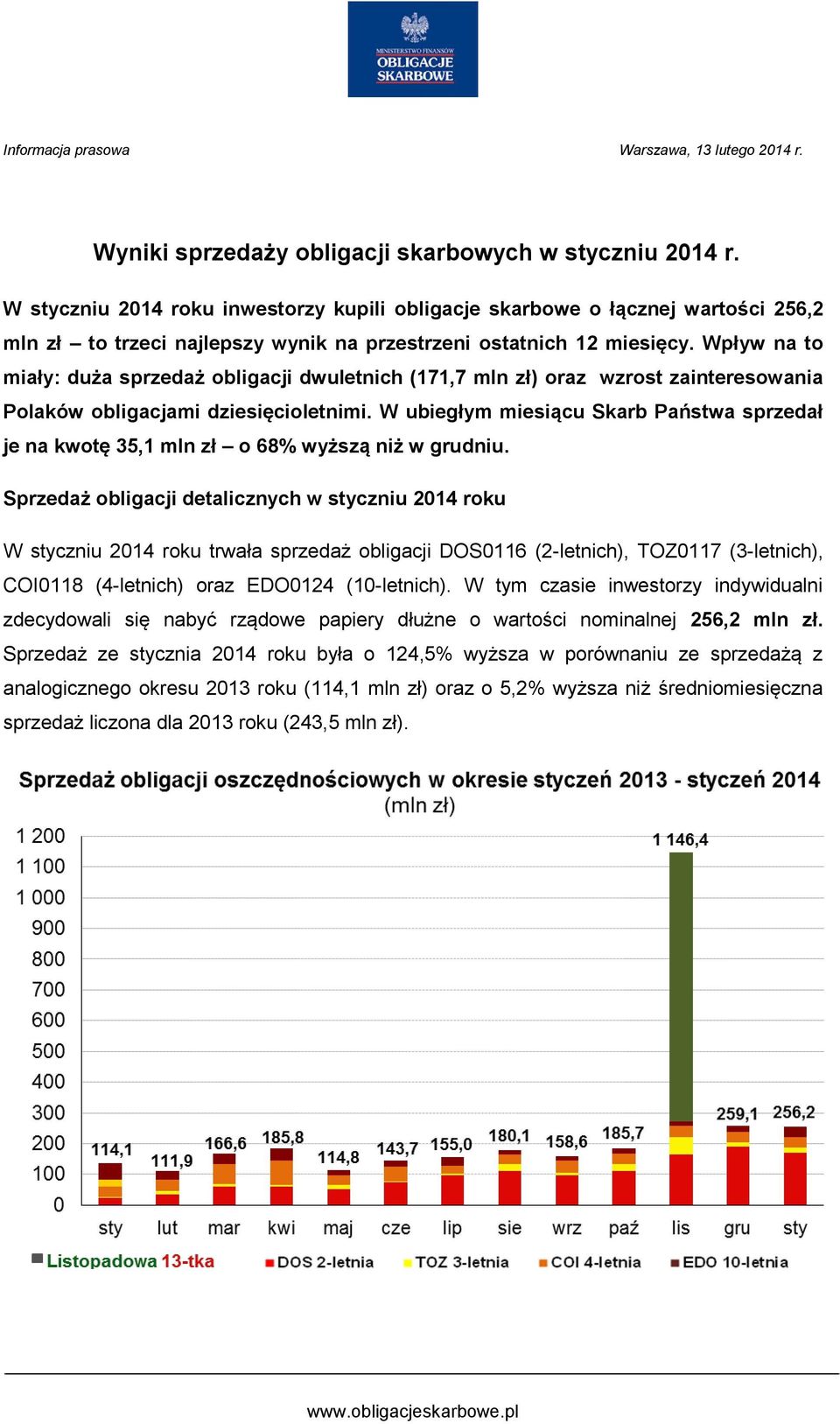 MINISTERSTWO FINANSÓW
OBLIGACJE SKARBOWE

Informacja prasowa

Warszawa, 13 lutego 2014 r.

Wyniki sprzedaży obligacji skarbowych w styczniu 2014 r.

W styczniu 2014 roku inwestorzy kupili obligacje skarbowe o łącznej wartości 256,2 mln zł – to trzeci najlepszy wynik na przestrzeni ostatnich 12 miesięcy. Wpływ na to miały: duża sprzedaż obligacji dwuletnich (171,7 mln zł) oraz wzrost zainteresowania Polaków obligacjami dziesięcioletnimi. W ubiegłym miesiącu Skarb Państwa sprzedał je na kwotę 35,1 mln zł – o 68% wyższą niż w grudniu.

Sprzedaż obligacji detalicznych w styczniu 2014 roku

W styczniu 2014 roku trwała sprzedaż obligacji DOS0116 (2-letnich), TOZ0117 (3-letnich), COI0118 (4-letnich) oraz EDO0124 (10-letnich). W tym czasie inwestorzy indywidualni zdecydowali się nabyć rządowe papiery dłużne o wartości nominalnej 256,2 mln zł. Sprzedaż ze stycznia 2014 roku była o 124,5% wyższa w porównaniu ze sprzedażą z analogicznego okresu 2013 roku (114,1 mln zł) oraz o 5,2% wyższa niż średniomiesięczna sprzedaż liczona dla 2013 roku (243,5 mln zł).

Sprzedaż obligacji oszczędnościowych w okresie styczeń 2013 - styczeń 2014
(mln zł)

1 200
1 100
1 000
900
800
700
600
500
400
300
200
100
0

114,1
111,9
166,6
185,8
114,8
143,7
155,0
180,1
158,6
185,7
1 146,4
259,1
256,2

sty lut mar kwi maj cze lip sie wrz paź lis gru sty

Listopadowa 13-tka
DOS 2-letnia
TOZ 3-letnia
COI 4-letnia
EDO 10-letnia

www.obligacjeskarbowe.pl